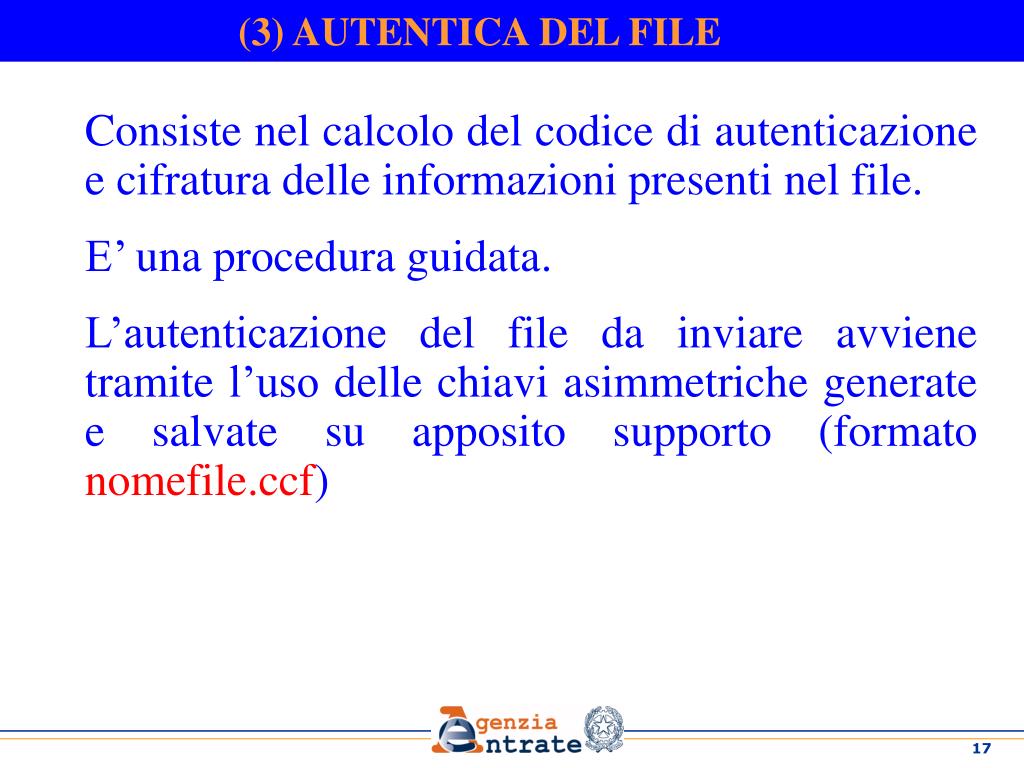 (3) AUTENTICA DEL FILE

Consiste nel calcolo del codice di autenticazione e cifratura delle informazioni presenti nel file.

E’ una procedura guidata.

L’autenticazione del file da inviare avviene tramite l’uso delle chiavi asimmetriche generate e salvate su apposito supporto (formato nomefile.ccf)

Agenzia Entrate

17